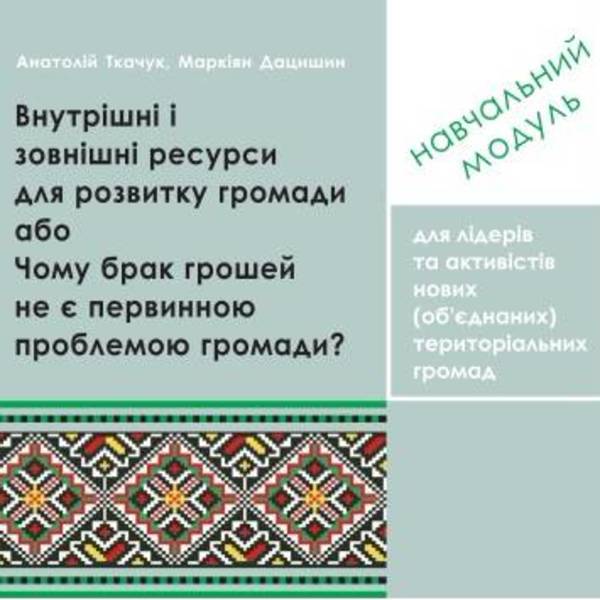 Анатолій Ткачук, Маркіян Дацишин

Внутрішні і
зовнішні ресурси
для розвитку громади
або
Чому брак грошей
не є первинною
проблемою громади?

НАВЧАЛЬНИЙ
МОДУЛЬ

для лідерів
та активістів
нових
(об'єднаних)
територіальних
громад